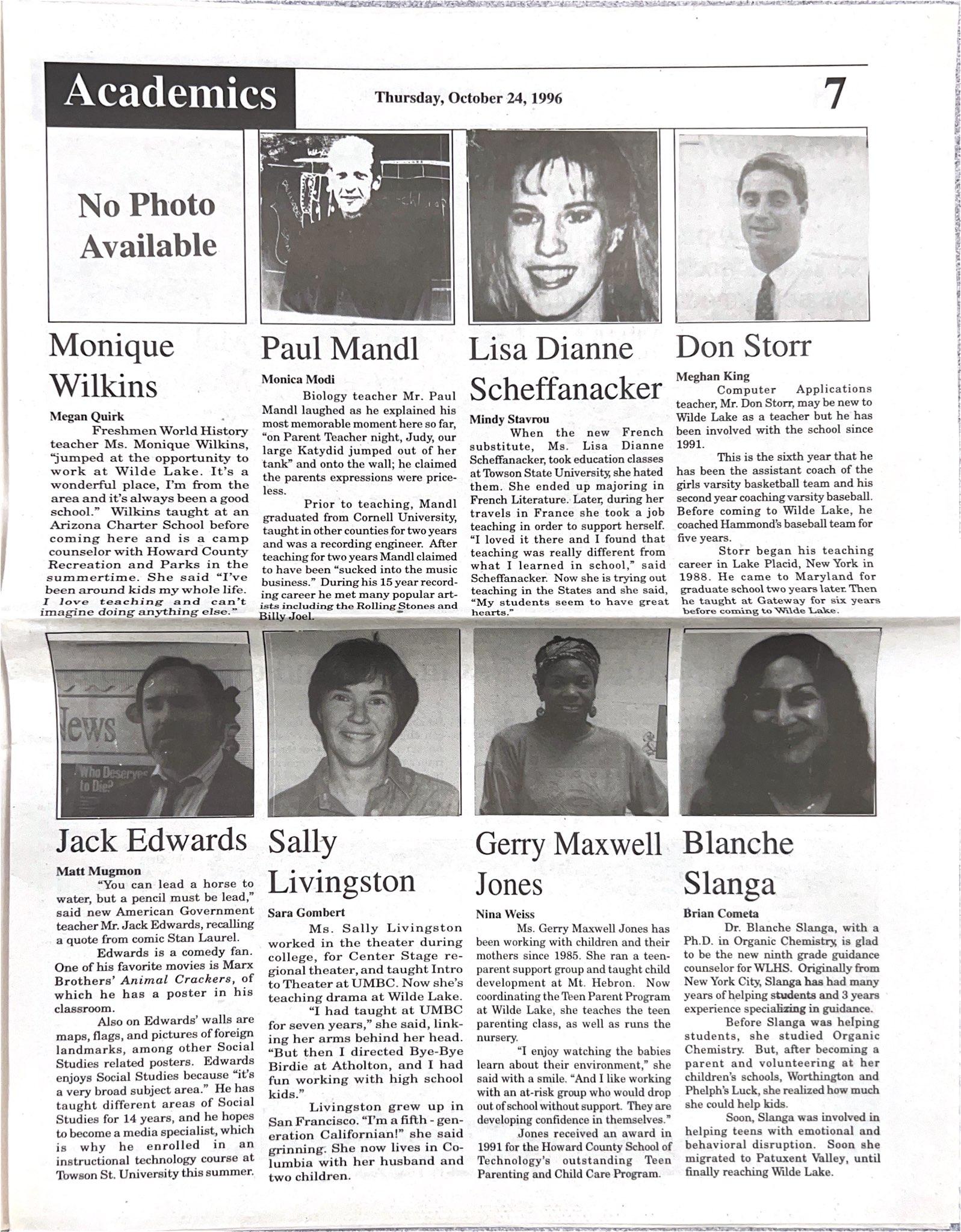 Academics

Thursday, October 24, 1996

7

No Photo Available

Monique Wilkins

Megan Quirk

Freshmen World History teacher Ms. Monique Wilkins, "jumped at the opportunity to work at Wilde Lake. It's a wonderful place, I'm from the area and it's always been a good school." Wilkins taught at an Arizona Charter School before coming here and is a camp counselor with Howard County Recreation and Parks in the summertime. She said "I've been around kids my whole life. I love teaching and can't imagine doing anything else."

Paul Mandl

Monica Modi

Biology teacher Mr. Paul Mandl laughed as he explained his most memorable moment here so far, "on Parent Teacher night, Judy, our large Katydid jumped out of her tank" and onto the wall; he claimed the parents expressions were priceless.

Prior to teaching, Mandl graduated from Cornell University, taught in other counties for two years and was a recording engineer. After teaching for two years Mandl claimed to have been "sucked into the music business." During his 15 year recording career he met many popular artists including the Rolling Stones and Billy Joel.

Lisa Dianne Scheffanacker

Mindy Stavrou

When the new French substitute, Ms. Lisa Dianne Scheffanacker, took education classes at Towson State University, she hated them. She ended up majoring in French Literature. Later, during her travels in France she took a job teaching in order to support herself. "I loved it there and I found that teaching was really different from what I learned in school," said Scheffanacker. Now she is trying out teaching in the States and she said, "My students seem to have great hearts."

Don Storr

Meghan King

Computer Applications teacher, Mr. Don Storr, may be new to Wilde Lake as a teacher but he has been involved with the school since 1991.

This is the sixth year that he has been the assistant coach of the girls varsity basketball team and his second year coaching varsity baseball. Before coming to Wilde Lake, he coached Hammond's baseball team for five years.

Storr began his teaching career in Lake Placid, New York in 1988. He came to Maryland for graduate school two years later. Then he taught at Gateway for six years before coming to Wilde Lake.

News

Who Deserves to Die?

Jack Edwards

Matt Mugmon

"You can lead a horse to water, but a pencil must be lead," said new American Government teacher Mr. Jack Edwards, recalling a quote from comic Stan Laurel.

Edwards is a comedy fan. One of his favorite movies is Marx Brothers' Animal Crackers, of which he has a poster in his classroom.

Also on Edwards' walls are maps, flags, and pictures of foreign landmarks, among other Social Studies related posters. Edwards enjoys Social Studies because "it's a very broad subject area." He has taught different areas of Social Studies for 14 years, and he hopes to become a media specialist, which is why he enrolled in an instructional technology course at Towson St. University this summer.

Sally Livingston

Sara Gombert

Ms. Sally Livingston worked in the theater during college, for Center Stage regional theater, and taught Intro to Theater at UMBC. Now she's teaching drama at Wilde Lake.

"I had taught at UMBC for seven years," she said, linking her arms behind her head. "But then I directed Bye-Bye Birdie at Atholton, and I had fun working with high school kids."

Livingston grew up in San Francisco. "I'm a fifth - generation Californian!" she said grinning. She now lives in Columbia with her husband and two children.

Gerry Maxwell Jones

Nina Weiss

Ms. Gerry Maxwell Jones has been working with children and their mothers since 1985. She ran a teen-parent support group and taught child development at Mt. Hebron. Now coordinating the Teen Parent Program at Wilde Lake, she teaches the teen parenting class, as well as runs the nursery.

"I enjoy watching the babies learn about their environment," she said with a smile. "And I like working with an at-risk group who would drop out of school without support. They are developing confidence in themselves."

Jones received an award in 1991 for the Howard County School of Technology's outstanding Teen Parenting and Child Care Program.

Blanche Slanga

Brian Cometa

Dr. Blanche Slanga, with a Ph.D. in Organic Chemistry, is glad to be the new ninth grade guidance counselor for WLHS. Originally from New York City, Slanga has had many years of helping students and 3 years experience specializing in guidance.

Before Slanga was helping students, she studied Organic Chemistry. But, after becoming a parent and volunteering at her children's schools, Worthington and Phelph's Luck, she realized how much she could help kids.

Soon, Slanga was involved in helping teens with emotional and behavioral disruption. Soon she migrated to Patuxent Valley, until finally reaching Wilde Lake.